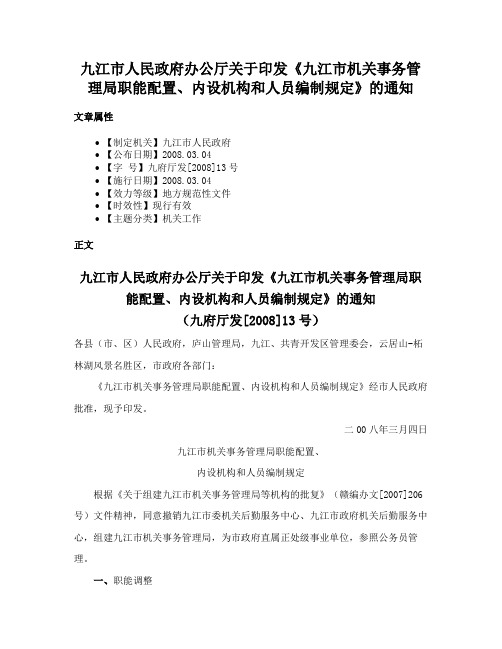 九江市人民政府办公厅关于印发《九江市机关事务管理局职能配置、内设机构和人员编制规定》的通知

文章属性

• 【制定机关】九江市人民政府
• 【公布日期】2008.03.04
• 【字　号】九府厅发[2008]13号
• 【施行日期】2008.03.04
• 【效力等级】地方规范性文件
• 【时效性】现行有效
• 【主题分类】机关工作

正文

九江市人民政府办公厅关于印发《九江市机关事务管理局职能配置、内设机构和人员编制规定》的通知
（九府厅发[2008]13号）

各县（市、区）人民政府，庐山管理局，九江、共青开发区管理委会，云居山-柘林湖风景名胜区，市政府各部门：

《九江市机关事务管理局职能配置、内设机构和人员编制规定》经市人民政府批准，现予印发。

二00八年三月四日

九江市机关事务管理局职能配置、
内设机构和人员编制规定

根据《关于组建九江市机关事务管理局等机构的批复》（赣编办文[2007]206号）文件精神，同意撤销九江市委机关后勤服务中心、九江市政府机关后勤服务中心，组建九江市机关事务管理局，为市政府直属正处级事业单位，参照公务员管理。

一、职能调整